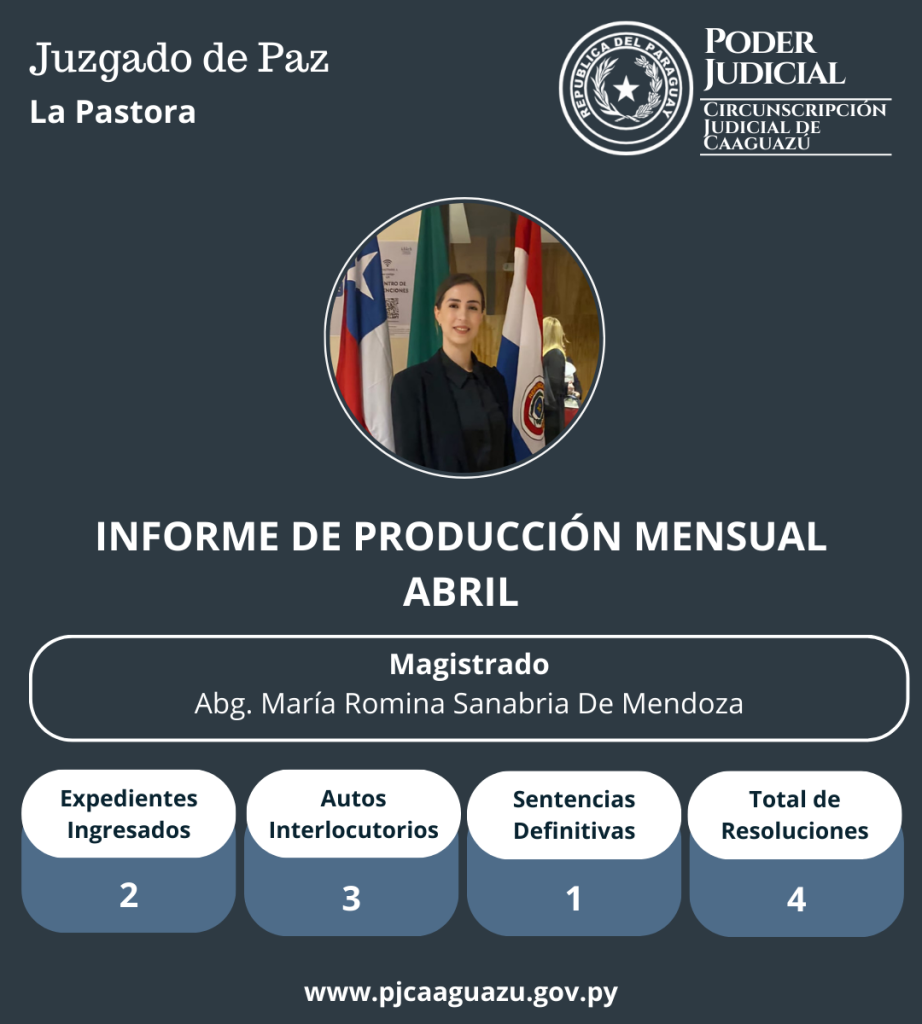 Juzgado de Paz
La Pastora

REPUBLICA DEL PARAGUAY

PODER JUDICIAL
CIRCUNSCRIPCIÓN JUDICIAL DE CAAGUAZÚ

INFORME DE PRODUCCIÓN MENSUAL
ABRIL

Magistrado
Abg. María Romina Sanabria De Mendoza

| Expedientes Ingresados | Autos Interlocutorios | Sentencias Definitivas | Total de Resoluciones |
|---|---|---|---|
| 2 | 3 | 1 | 4 |

www.pjcaaguazu.gov.py